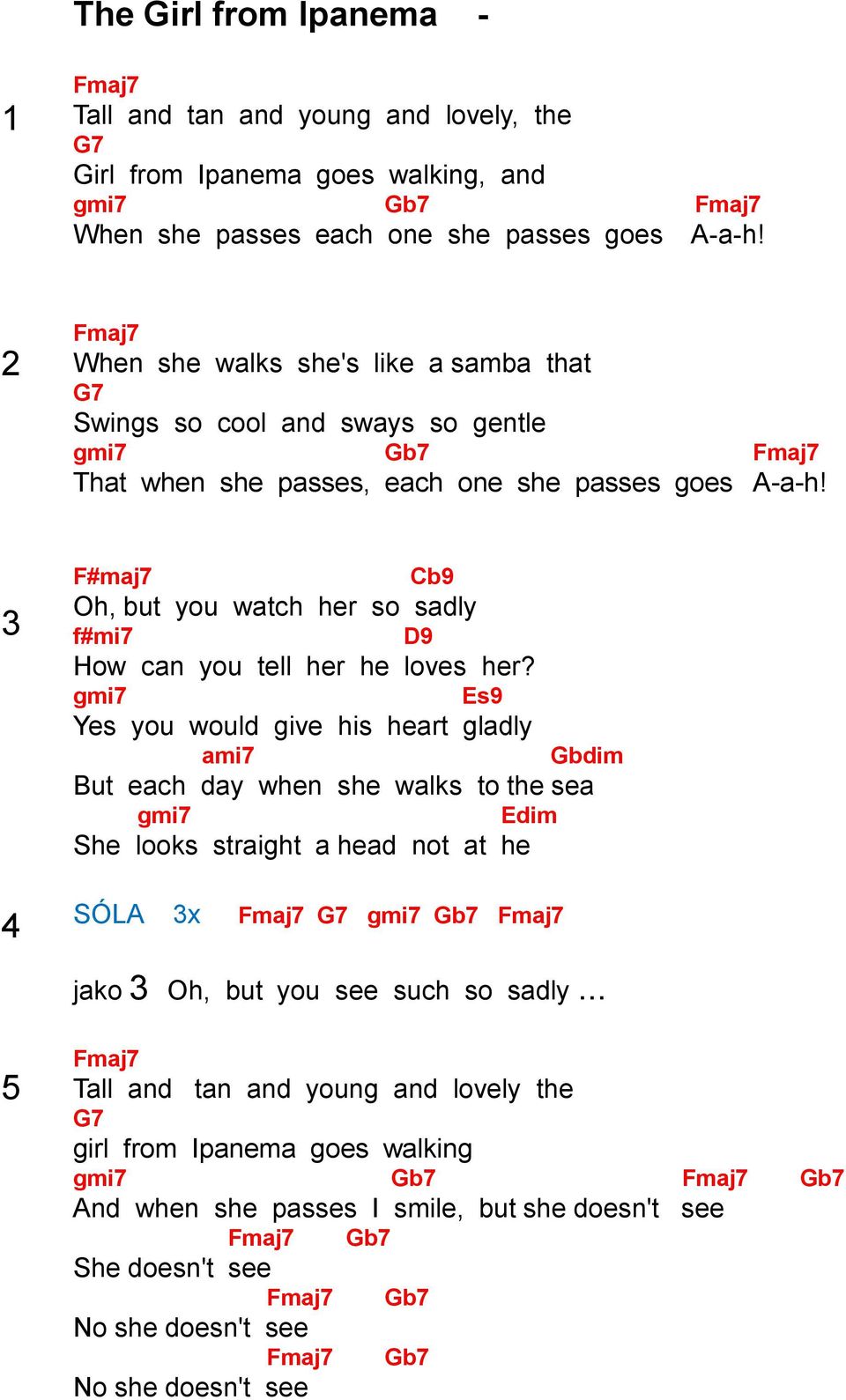 The Girl from Ipanema -

1
Fmaj7
Tall and tan and young and lovely, the
G7
Girl from Ipanema goes walking, and
gmi7 Gb7 Fmaj7
When she passes each one she passes goes A-a-h!

2
Fmaj7
When she walks she's like a samba that
G7
Swings so cool and sways so gentle
gmi7 Gb7 Fmaj7
That when she passes, each one she passes goes A-a-h!

3
F#maj7 Cb9
Oh, but you watch her so sadly
f#mi7 D9
How can you tell her he loves her?
gmi7 Es9
Yes you would give his heart gladly
ami7 Gbdim
But each day when she walks to the sea
gmi7 Edim
She looks straight a head not at he

4
SÓLA 3x Fmaj7 G7 gmi7 Gb7 Fmaj7

jako 3 Oh, but you see such so sadly …

5
Fmaj7
Tall and tan and young and lovely the
G7
girl from Ipanema goes walking
gmi7 Gb7 Fmaj7 Gb7
And when she passes I smile, but she doesn't see
Fmaj7 Gb7
She doesn't see
Fmaj7 Gb7
No she doesn't see
Fmaj7 Gb7
No she doesn't see